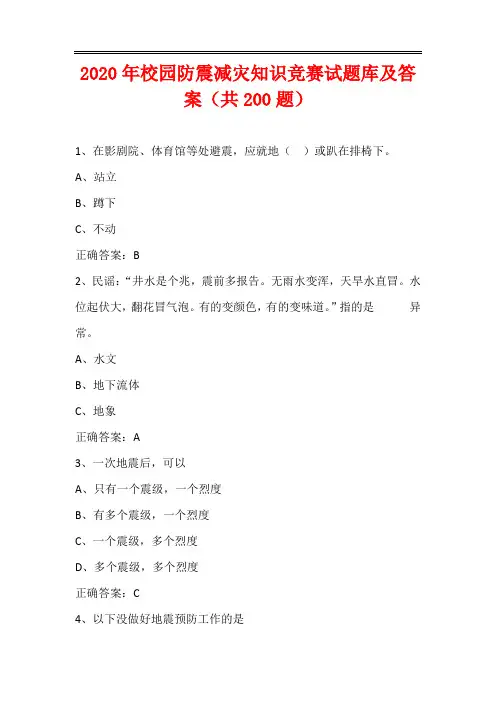 2020 年校园防震减灾知识竞赛试题库及答案（共 200 题）

1、在影剧院、体育馆等处避震，应就地（ ）或趴在排椅下。

A、站立

B、蹲下

C、不动

正确答案：B

2、民谣：“井水是个兆，震前多报告。无雨水变浑，天旱水直冒。水位起伏大，翻花冒气泡。有的变颜色，有的变味道。”指的是 异常。

A、水文

B、地下流体

C、地象

正确答案：A

3、一次地震后，可以

A、只有一个震级，一个烈度

B、有多个震级，一个烈度

C、一个震级，多个烈度

D、多个震级，多个烈度

正确答案：C

4、以下没做好地震预防工作的是